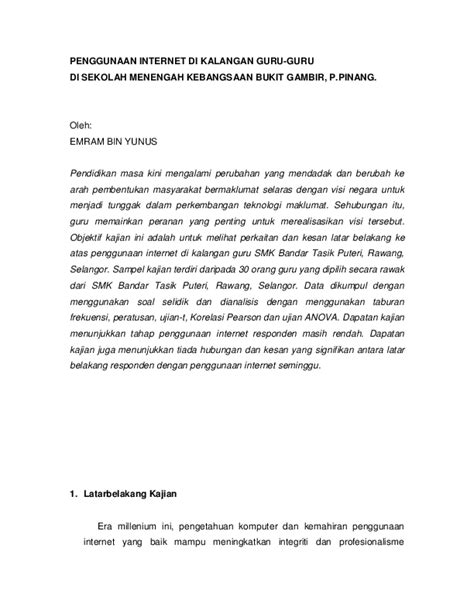 PENGGUNAAN INTERNET DI KALANGAN GURU-GURU
DI SEKOLAH MENENGAH KEBANGSAAN BUKIT GAMBIR, P.PINANG.

Oleh:
EMRAM BIN YUNUS

Pendidikan masa kini mengalami perubahan yang mendadak dan berubah ke arah pembentukan masyarakat bermaklumat selaras dengan visi negara untuk menjadi tunggak dalam perkembangan teknologi maklumat. Sehubungan itu, guru memainkan peranan yang penting untuk merealisasikan visi tersebut. Objektif kajian ini adalah untuk melihat perkaitan dan kesan latar belakang ke atas penggunaan internet di kalangan guru SMK Bandar Tasik Puteri, Rawang, Selangor. Sampel kajian terdiri daripada 30 orang guru yang dipilih secara rawak dari SMK Bandar Tasik Puteri, Rawang, Selangor. Data dikumpul dengan menggunakan soal selidik dan dianalisis dengan menggunakan taburan frekuensi, peratusan, ujian-t, Korelasi Pearson dan ujian ANOVA. Dapatan kajian menunjukkan tahap penggunaan internet responden masih rendah. Dapatan kajian juga menunjukkan tiada hubungan dan kesan yang signifikan antara latar belakang responden dengan penggunaan internet seminggu.

1. Latarbelakang Kajian

Era millenium ini, pengetahuan komputer dan kemahiran penggunaan internet yang baik mampu meningkatkan integriti dan profesionalisme